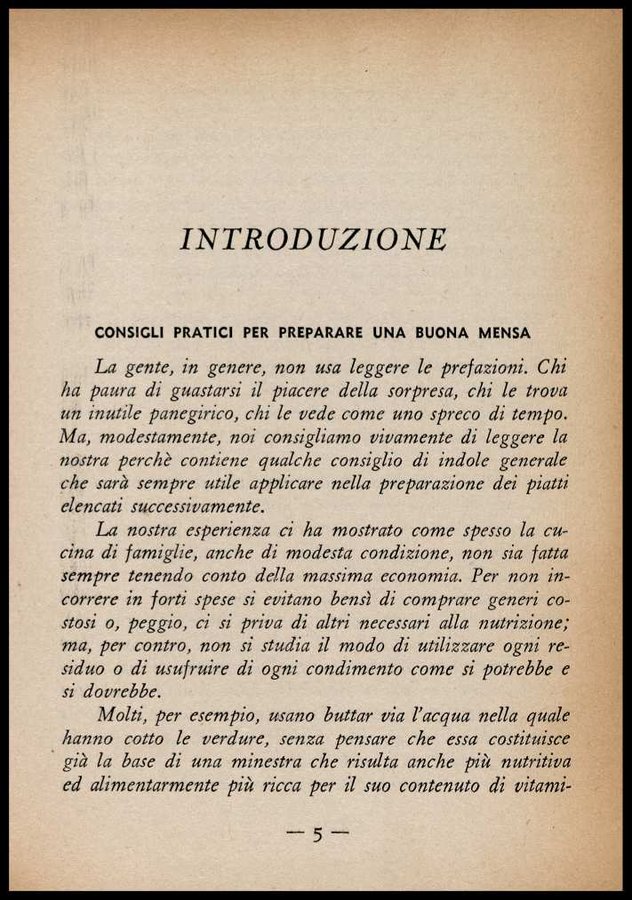 INTRODUZIONE

CONSIGLI PRATICI PER PREPARARE UNA BUONA MENSA

La gente, in genere, non usa leggere le prefazioni. Chi ha paura di guastarsi il piacere della sorpresa, chi le trova un inutile panegirico, chi le vede come uno spreco di tempo. Ma, modestamente, noi consigliamo vivamente di leggere la nostra perchè contiene qualche consiglio di indole generale che sarà sempre utile applicare nella preparazione dei piatti elencati successivamente.

La nostra esperienza ci ha mostrato come spesso la cucina di famiglie, anche di modesta condizione, non sia fatta sempre tenendo conto della massima economia. Per non incorrere in forti spese si evitano bensì di comprare generi costosi o, peggio, ci si priva di altri necessari alla nutrizione; ma, per contro, non si studia il modo di utilizzare ogni residuo o di usufruire di ogni condimento come si potrebbe e si dovrebbe.

Molti, per esempio, usano buttar via l'acqua nella quale hanno cotto le verdure, senza pensare che essa costituisce già la base di una minestra che risulta anche più nutritiva ed alimentarmente più ricca per il suo contenuto di vitami-

— 5 —